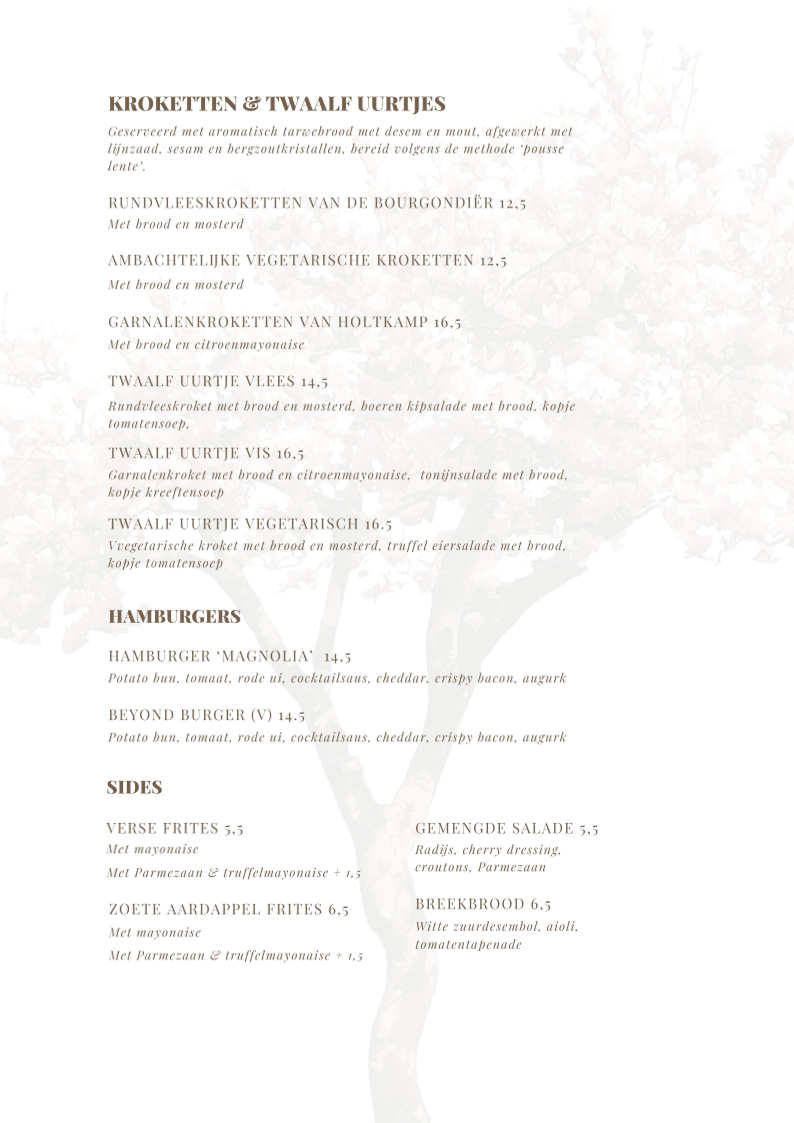 KROKETTEN & TWAALF UURTJES
Geserveerd met aromatisch tarwebrood met desem en mout, afgewerkt met lijnzaad, sesam en bergzoutkristallen, bereid volgens de methode 'pousse lente'.

RUNDVLEESKROKETTEN VAN DE BOURGONDIËR 12,5
Met brood en mosterd

AMBACHTELIJKE VEGETARISCHE KROKETTEN 12,5
Met brood en mosterd

GARNALENKROKETTEN VAN HOLTKAMP 16,5
Met brood en citroenmayonaise

TWAALF UURTJE VLEES 14,5
Rundvleeskroket met brood en mosterd, boeren kipsalade met brood, kopje tomatensoep,

TWAALF UURTJE VIS 16,5
Garnalenkroket met brood en citroenmayonaise, tonijnsalade met brood, kopje kreeftensoep

TWAALF UURTJE VEGETARISCH 16.5
Vvegetarische kroket met brood en mosterd, truffel eiersalade met brood, kopje tomatensoep

HAMBURGERS

HAMBURGER 'MAGNOLIA' 14,5
Potato bun, tomaat, rode ui, cocktailsaus, cheddar, crispy bacon, augurk

BEYOND BURGER (V) 14.5
Potato bun, tomaat, rode ui, cocktailsaus, cheddar, crispy bacon, augurk

SIDES

VERSE FRITES 5,5
Met mayonaise
Met Parmezaan & truffelmayonaise + 1,5

ZOETE AARDAPPEL FRITES 6,5
Met mayonaise
Met Parmezaan & truffelmayonaise + 1,5

GEMENGDE SALADE 5,5
Radijs, cherry dressing, croutons, Parmezaan

BREEKBROOD 6,5
Witte zuurdesembol, aioli, tomatentapenade